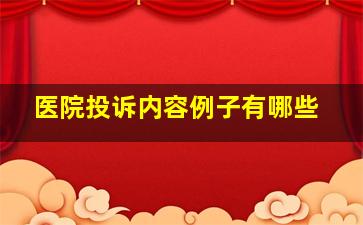 医院投诉内容例子有哪些